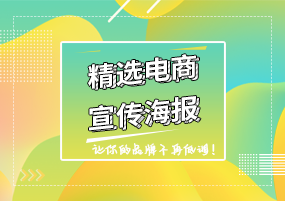 精选电商
宣传海报

让你的品牌不再低调！